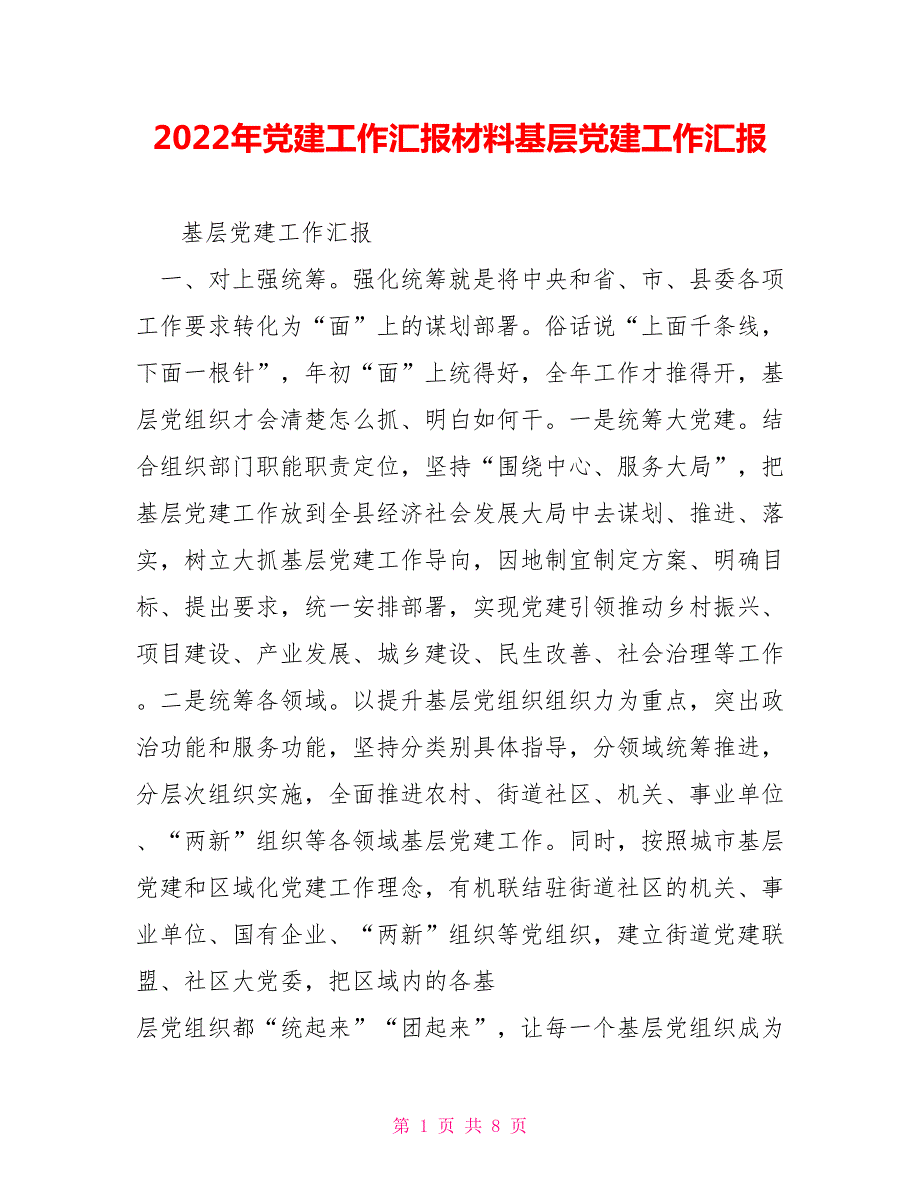 2022年党建工作汇报材料基层党建工作汇报

基层党建工作汇报

一、对上强统筹。强化统筹就是将中央和省、市、县委各项工作要求转化为“面”上的谋划部署。俗话说“上面千条线，下面一根针”，年初“面”上统得好，全年工作才推得开，基层党组织才会清楚怎么抓、明白如何干。一是统筹大党建。结合组织部门职能职责定位，坚持“围绕中心、服务大局”，把基层党建工作放到全县经济社会发展大局中去谋划、推进、落实，树立大抓基层党建工作导向，因地制宜制定方案、明确目标、提出要求，统一安排部署，实现党建引领推动乡村振兴、项目建设、产业发展、城乡建设、民生改善、社会治理等工作。二是统筹各领域。以提升基层党组织组织力为重点，突出政治功能和服务功能，坚持分类别具体指导，分领域统筹推进，分层次组织实施，全面推进农村、街道社区、机关、事业单位、“两新”组织等各领域基层党建工作。同时，按照城市基层党建和区域化党建工作理念，有机联结驻街道社区的机关、事业单位、国有企业、“两新”组织等党组织，建立街道党建联盟、社区大党委，把区域内的各基

层党组织都“统起来”“团起来”，让每一个基层党组织成为

第 1 页 共 8 页